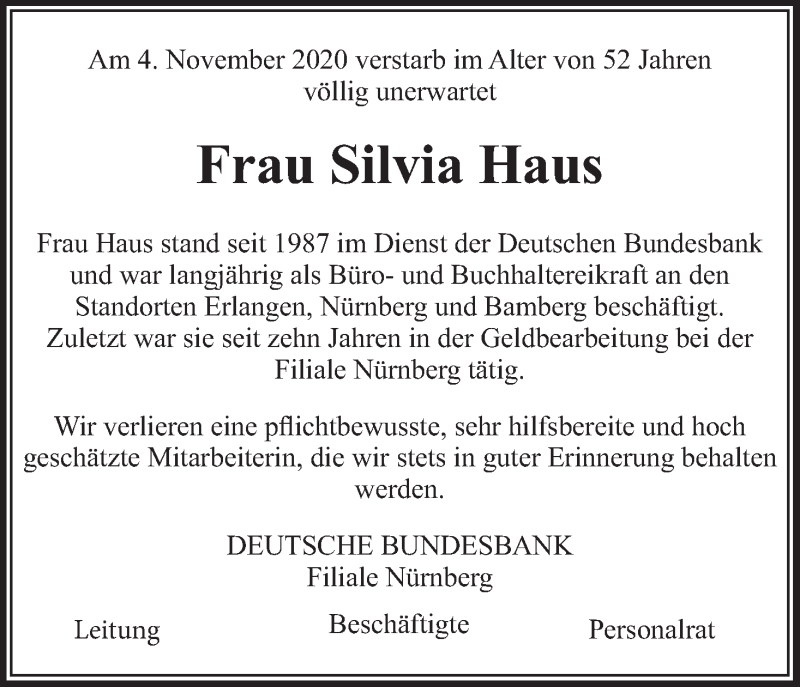 Am 4. November 2020 verstarb im Alter von 52 Jahren völlig unerwartet

Frau Silvia Haus

Frau Haus stand seit 1987 im Dienst der Deutschen Bundesbank und war langjährig als Büro- und Buchhaltereikraft an den Standorten Erlangen, Nürnberg und Bamberg beschäftigt. Zuletzt war sie seit zehn Jahren in der Geldbearbeitung bei der Filiale Nürnberg tätig.

Wir verlieren eine pflichtbewusste, sehr hilfsbereite und hoch geschätzte Mitarbeiterin, die wir stets in guter Erinnerung behalten werden.

DEUTSCHE BUNDESBANK
Filiale Nürnberg

Leitung

Beschäftigte

Personalrat